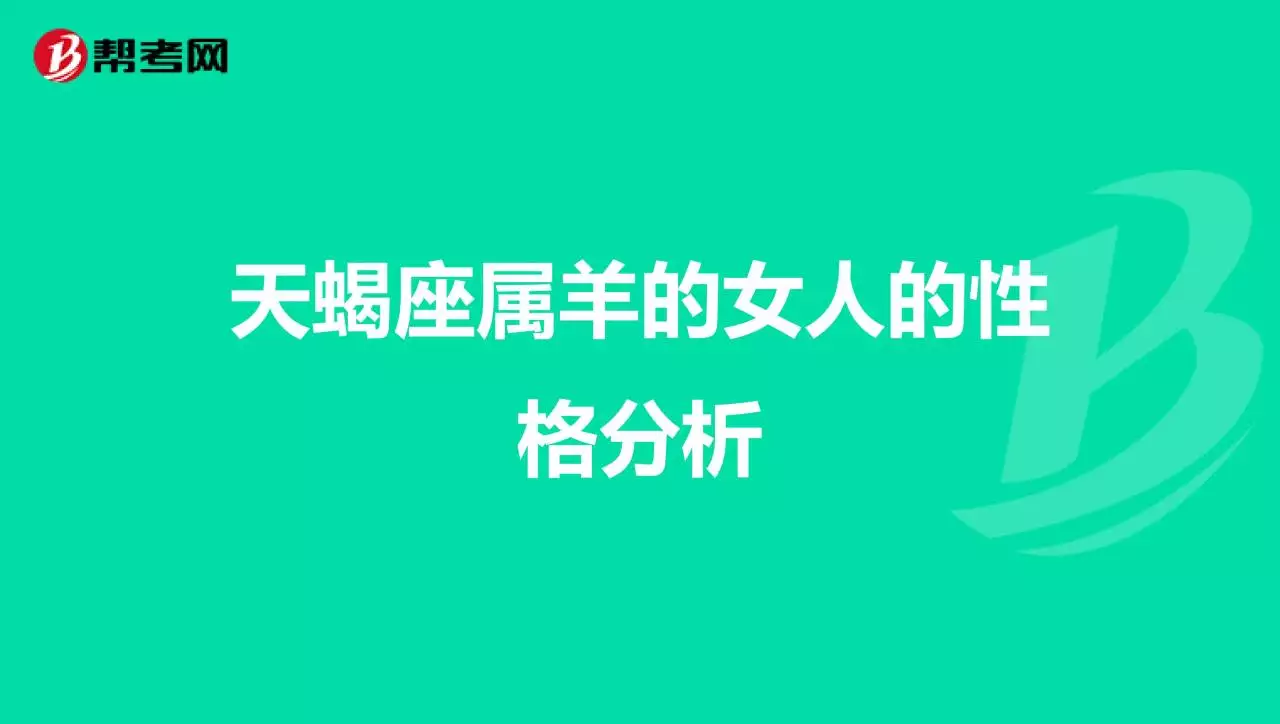 帮考网

天蝎座属羊的女人的性格分析